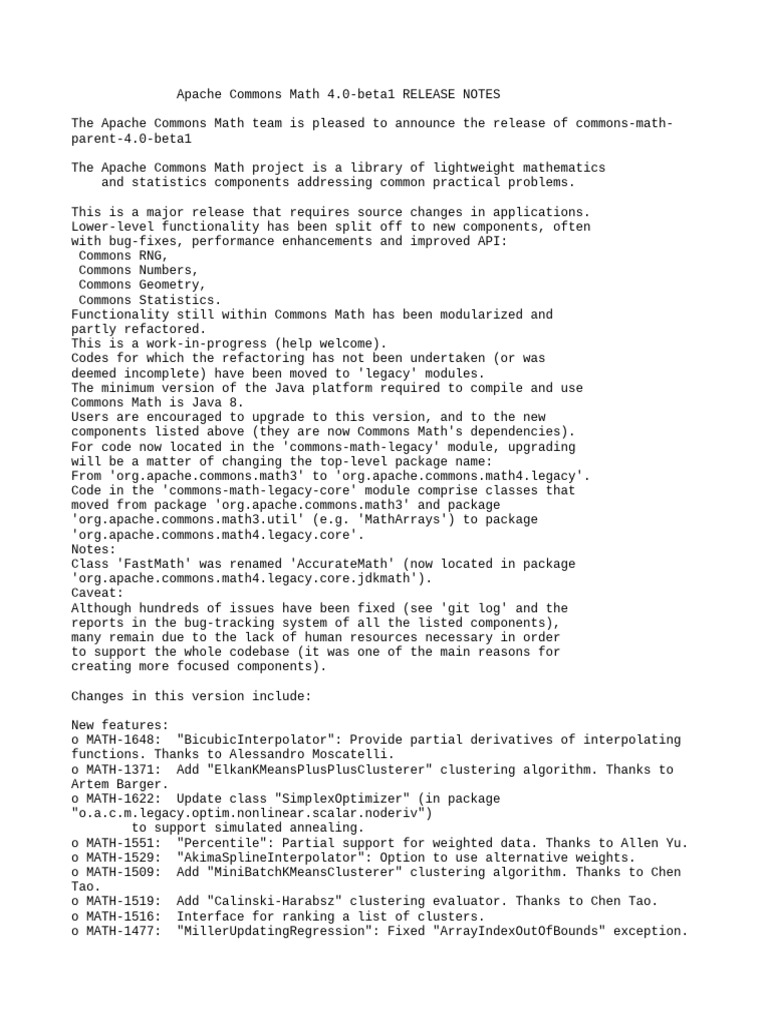 Apache Commons Math 4.0-beta1 RELEASE NOTES

The Apache Commons Math team is pleased to announce the release of commons-math-parent-4.0-beta1

The Apache Commons Math project is a library of lightweight mathematics and statistics components addressing common practical problems.

This is a major release that requires source changes in applications.
Lower-level functionality has been split off to new components, often with bug-fixes, performance enhancements and improved API:
 Commons RNG,
 Commons Numbers,
 Commons Geometry,
 Commons Statistics.
Functionality still within Commons Math has been modularized and partly refactored.
This is a work-in-progress (help welcome).
Codes for which the refactoring has not been undertaken (or was deemed incomplete) have been moved to 'legacy' modules.
The minimum version of the Java platform required to compile and use Commons Math is Java 8.
Users are encouraged to upgrade to this version, and to the new components listed above (they are now Commons Math's dependencies).
For code now located in the 'commons-math-legacy' module, upgrading will be a matter of changing the top-level package name:
From 'org.apache.commons.math3' to 'org.apache.commons.math4.legacy'.
Code in the 'commons-math-legacy-core' module comprise classes that moved from package 'org.apache.commons.math3' and package 'org.apache.commons.math3.util' (e.g. 'MathArrays') to package 'org.apache.commons.math4.legacy.core'.
Notes:
Class 'FastMath' was renamed 'AccurateMath' (now located in package 'org.apache.commons.math4.legacy.core.jdkmath').
Caveat:
Although hundreds of issues have been fixed (see 'git log' and the reports in the bug-tracking system of all the listed components), many remain due to the lack of human resources necessary in order to support the whole codebase (it was one of the main reasons for creating more focused components).

Changes in this version include:

New features:
o MATH-1648:  "BicubicInterpolator": Provide partial derivatives of interpolating functions. Thanks to Alessandro Moscatelli.
o MATH-1371:  Add "ElkanKMeansPlusPlusClusterer" clustering algorithm. Thanks to Artem Barger.
o MATH-1622:  Update class "SimplexOptimizer" (in package "o.a.c.m.legacy.optim.nonlinear.scalar.noderiv")
        to support simulated annealing.
o MATH-1551:  "Percentile": Partial support for weighted data. Thanks to Allen Yu.
o MATH-1529:  "AkimaSplineInterpolator": Option to use alternative weights.
o MATH-1509:  Add "MiniBatchKMeansClusterer" clustering algorithm. Thanks to Chen Tao.
o MATH-1519:  Add "Calinski-Harabsz" clustering evaluator. Thanks to Chen Tao.
o MATH-1516:  Interface for ranking a list of clusters.
o MATH-1477:  "MillerUpdatingRegression": Fixed "ArrayIndexOutOfBounds" exception.